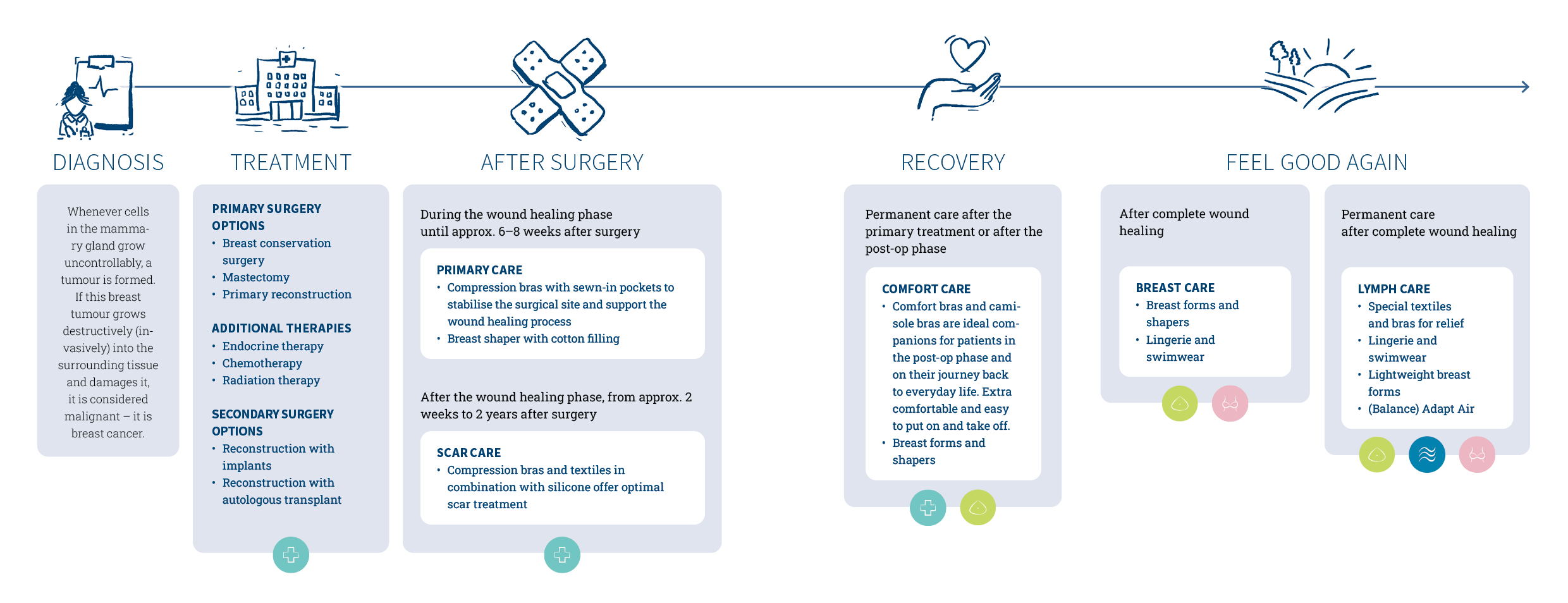 DIAGNOSIS

Whenever cells in the mammary gland grow uncontrollably, a tumour is formed. If this breast tumour grows destructively (invasively) into the surrounding tissue and damages it, it is considered malignant – it is breast cancer.

TREATMENT

PRIMARY SURGERY OPTIONS
• Breast conservation surgery
• Mastectomy
• Primary reconstruction

ADDITIONAL THERAPIES
• Endocrine therapy
• Chemotherapy
• Radiation therapy

SECONDARY SURGERY OPTIONS
• Reconstruction with implants
• Reconstruction with autologous transplant

AFTER SURGERY

During the wound healing phase until approx. 6–8 weeks after surgery

PRIMARY CARE
• Compression bras with sewn-in pockets to stabilise the surgical site and support the wound healing process
• Breast shaper with cotton filling

After the wound healing phase, from approx. 2 weeks to 2 years after surgery

SCAR CARE
• Compression bras and textiles in combination with silicone offer optimal scar treatment

RECOVERY

Permanent care after the primary treatment or after the post-op phase

COMFORT CARE
• Comfort bras and camisole bras are ideal companions for patients in the post-op phase and on their journey back to everyday life. Extra comfortable and easy to put on and take off.
• Breast forms and shapers

FEEL GOOD AGAIN

After complete wound healing

BREAST CARE
• Breast forms and shapers
• Lingerie and swimwear

Permanent care after complete wound healing

LYMPH CARE
• Special textiles and bras for relief
• Lingerie and swimwear
• Lightweight breast forms
• (Balance) Adapt Air